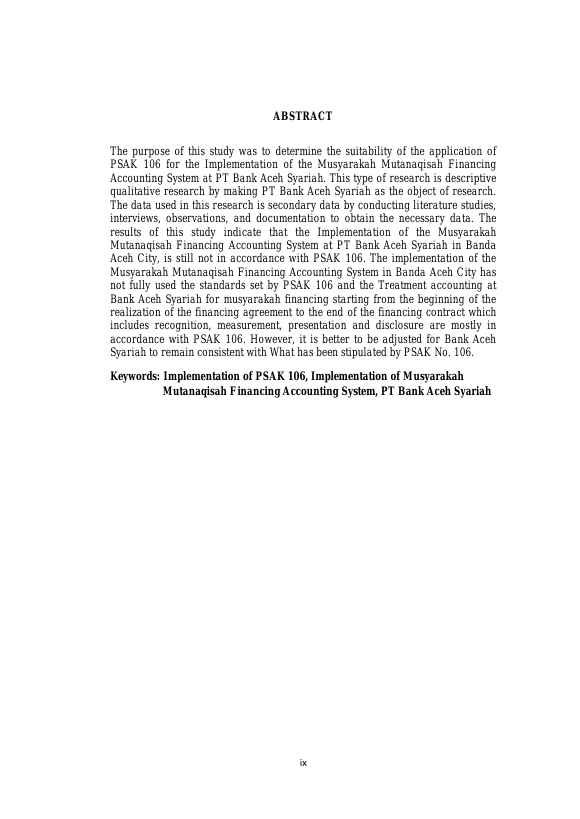 ABSTRACT

The purpose of this study was to determine the suitability of the application of PSAK 106 for the Implementation of the Musyarakah Mutanaqisah Financing Accounting System at PT Bank Aceh Syariah. This type of research is descriptive qualitative research by making PT Bank Aceh Syariah as the object of research. The data used in this research is secondary data by conducting literature studies, interviews, observations, and documentation to obtain the necessary data. The results of this study indicate that the Implementation of the Musyarakah Mutanaqisah Financing Accounting System at PT Bank Aceh Syariah in Banda Aceh City, is still not in accordance with PSAK 106. The implementation of the Musyarakah Mutanaqisah Financing Accounting System in Banda Aceh City has not fully used the standards set by PSAK 106 and the Treatment accounting at Bank Aceh Syariah for musyarakah financing starting from the beginning of the realization of the financing agreement to the end of the financing contract which includes recognition, measurement, presentation and disclosure are mostly in accordance with PSAK 106. However, it is better to be adjusted for Bank Aceh Syariah to remain consistent with What has been stipulated by PSAK No. 106.

Keywords: Implementation of PSAK 106, Implementation of Musyarakah Mutanaqisah Financing Accounting System, PT Bank Aceh Syariah

ix